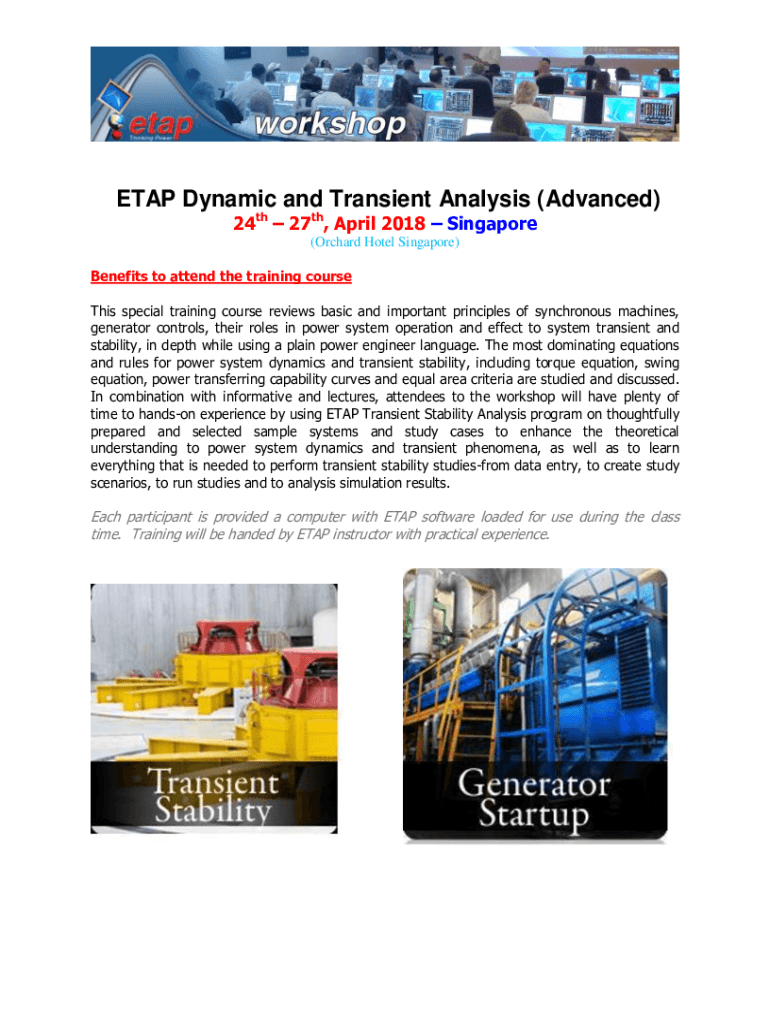 etap
Thinking Power
workshop

ETAP Dynamic and Transient Analysis (Advanced)

24$^{th}$ – 27$^{th}$, April 2018 – Singapore

(Orchard Hotel Singapore)

Benefits to attend the training course

This special training course reviews basic and important principles of synchronous machines, generator controls, their roles in power system operation and effect to system transient and stability, in depth while using a plain power engineer language. The most dominating equations and rules for power system dynamics and transient stability, including torque equation, swing equation, power transferring capability curves and equal area criteria are studied and discussed. In combination with informative and lectures, attendees to the workshop will have plenty of time to hands-on experience by using ETAP Transient Stability Analysis program on thoughtfully prepared and selected sample systems and study cases to enhance the theoretical understanding to power system dynamics and transient phenomena, as well as to learn everything that is needed to perform transient stability studies-from data entry, to create study scenarios, to run studies and to analysis simulation results.

Each participant is provided a computer with ETAP software loaded for use during the class time. Training will be handed by ETAP instructor with practical experience.

Transient Stability

Generator Startup